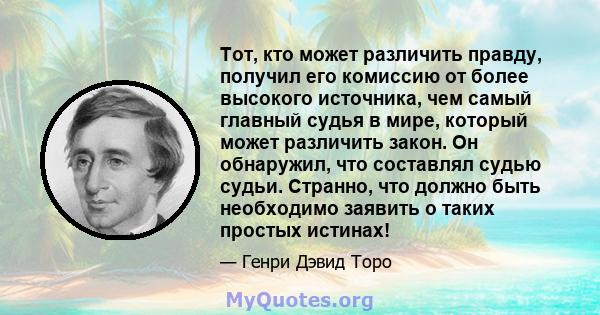 Тот, кто может различить правду, получил его комиссию от более высокого источника, чем самый главный судья в мире, который может различить закон. Он обнаружил, что составлял судью судьи. Странно, что должно быть необходимо заявить о таких простых истинах!

— Генри Дэвид Торо

MyQuotes.org